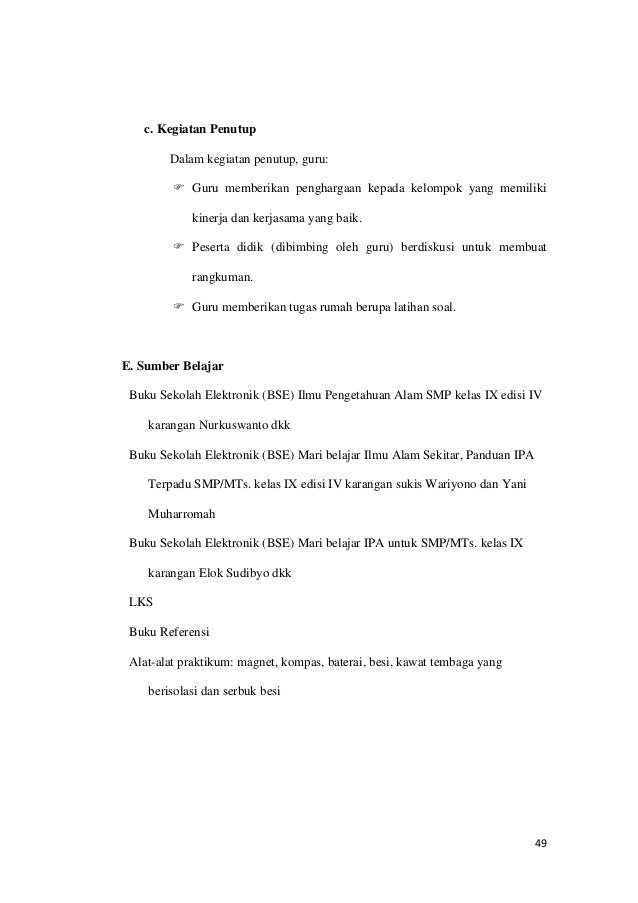 c. Kegiatan Penutup

Dalam kegiatan penutup, guru:

☞ Guru memberikan penghargaan kepada kelompok yang memiliki kinerja dan kerjasama yang baik.

☞ Peserta didik (dibimbing oleh guru) berdiskusi untuk membuat rangkuman.

☞ Guru memberikan tugas rumah berupa latihan soal.

E. Sumber Belajar

Buku Sekolah Elektronik (BSE) Ilmu Pengetahuan Alam SMP kelas IX edisi IV karangan Nurkuswanto dkk

Buku Sekolah Elektronik (BSE) Mari belajar Ilmu Alam Sekitar, Panduan IPA Terpadu SMP/MTs. kelas IX edisi IV karangan sukis Wariyono dan Yani Muharromah

Buku Sekolah Elektronik (BSE) Mari belajar IPA untuk SMP/MTs. kelas IX karangan Elok Sudibyo dkk

LKS

Buku Referensi

Alat-alat praktikum: magnet, kompas, baterai, besi, kawat tembaga yang berisolasi dan serbuk besi

49